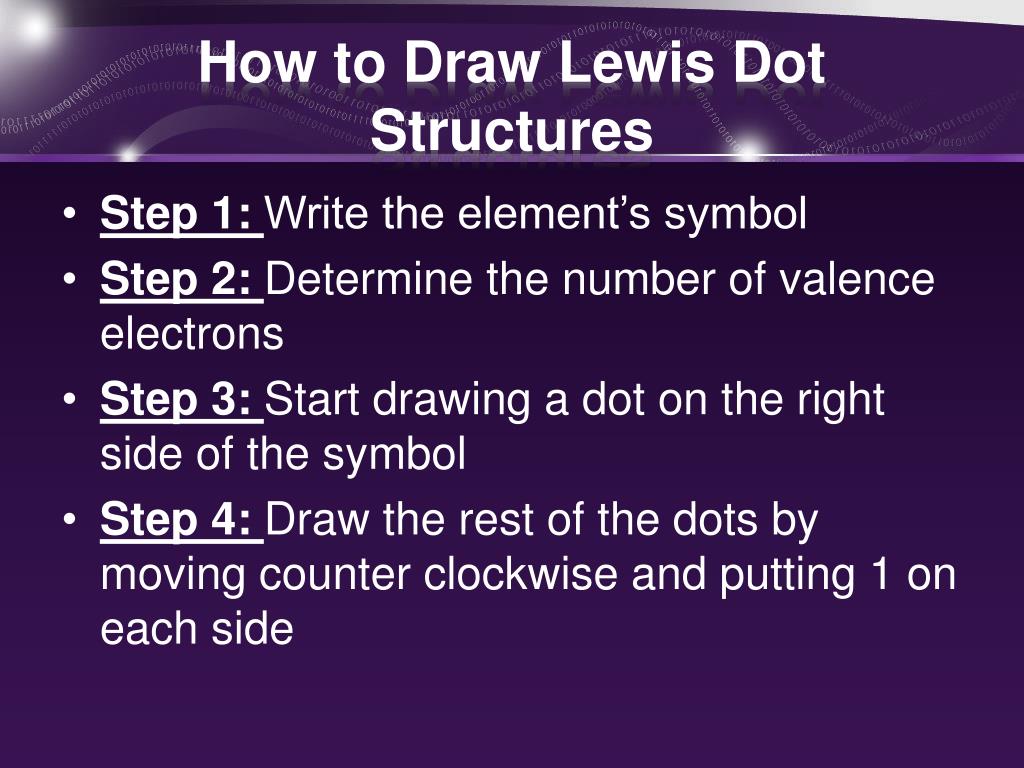 How to Draw Lewis Dot Structures

• Step 1: Write the element's symbol
• Step 2: Determine the number of valence electrons
• Step 3: Start drawing a dot on the right side of the symbol
• Step 4: Draw the rest of the dots by moving counter clockwise and putting 1 on each side